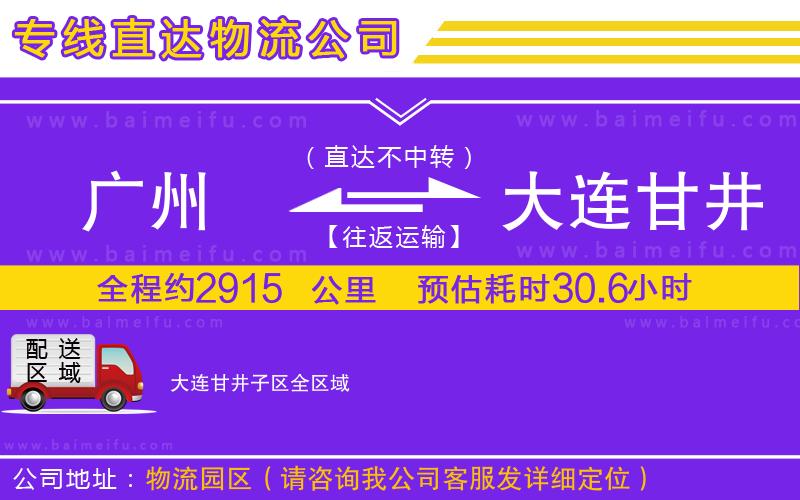 专线直达物流公司

www.baimeifu.com www.baimeifu.com

（直达不中转）

广州 大连甘井

【往返运输】

www.baimeifu.com www.baimeifu.com

全程约2915 公里 预估耗时30.6小时

www.baimeifu.com www.baimeifu.com

配送区域

大连甘井子区全区域

www.baimeifu.com

公司地址：物流园区（请咨询我公司客服发详细定位）